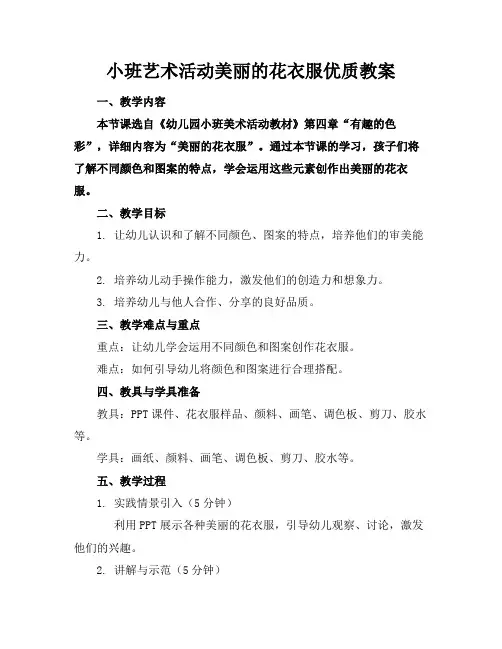 小班艺术活动美丽的花衣服优质教案

一、教学内容

本节课选自《幼儿园小班美术活动教材》第四章“有趣的色彩”，详细内容为“美丽的花衣服”。通过本节课的学习，孩子们将了解不同颜色和图案的特点，学会运用这些元素创作出美丽的花衣服。

二、教学目标

1. 让幼儿认识和了解不同颜色、图案的特点，培养他们的审美能力。

2. 培养幼儿动手操作能力，激发他们的创造力和想象力。

3. 培养幼儿与他人合作、分享的良好品质。

三、教学难点与重点

重点：让幼儿学会运用不同颜色和图案创作花衣服。

难点：如何引导幼儿将颜色和图案进行合理搭配。

四、教具与学具准备

教具：PPT 课件、花衣服样品、颜料、画笔、调色板、剪刀、胶水等。

学具：画纸、颜料、画笔、调色板、剪刀、胶水等。

五、教学过程

1. 实践情景引入（5 分钟）

利用 PPT 展示各种美丽的花衣服，引导幼儿观察、讨论，激发他们的兴趣。

2. 讲解与示范（5 分钟）